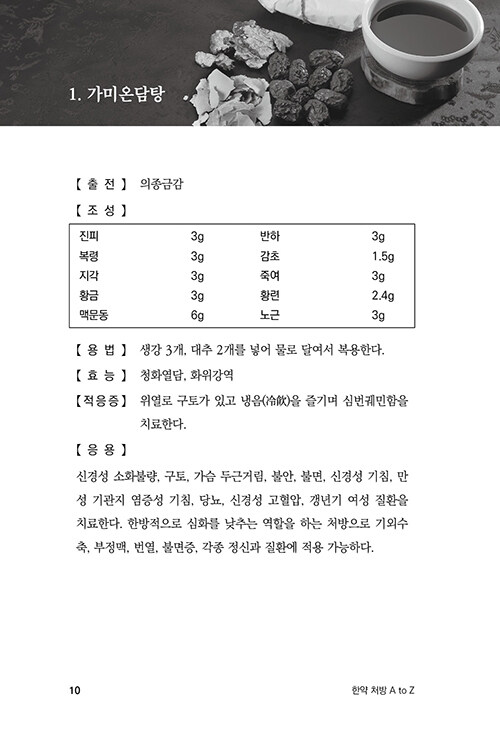 1. 가미온담탕

【 출 전 】 의종금감

【 조 성 】

| 진피 | 3g | 반하 | 3g |
|---|---|---|---|
| 복령 | 3g | 감초 | 1.5g |
| 지각 | 3g | 죽여 | 3g |
| 황금 | 3g | 황련 | 2.4g |
| 맥문동 | 6g | 노근 | 3g |

【 용 법 】 생강 3개, 대추 2개를 넣어 물로 달여서 복용한다.

【 효 능 】 청화열담, 화위강역

【적응증】 위열로 구토가 있고 냉음(冷飮)을 즐기며 심번궤민함을 치료한다.

【 응 용 】

신경성 소화불량, 구토, 가슴 두근거림, 불안, 불면, 신경성 기침, 만성 기관지 염증성 기침, 당뇨, 신경성 고혈압, 갱년기 여성 질환을 치료한다. 한방적으로 심화를 낮추는 역할을 하는 처방으로 기외수축, 부정맥, 번열, 불면증, 각종 정신과 질환에 적용 가능하다.

10 한약 처방 A to Z